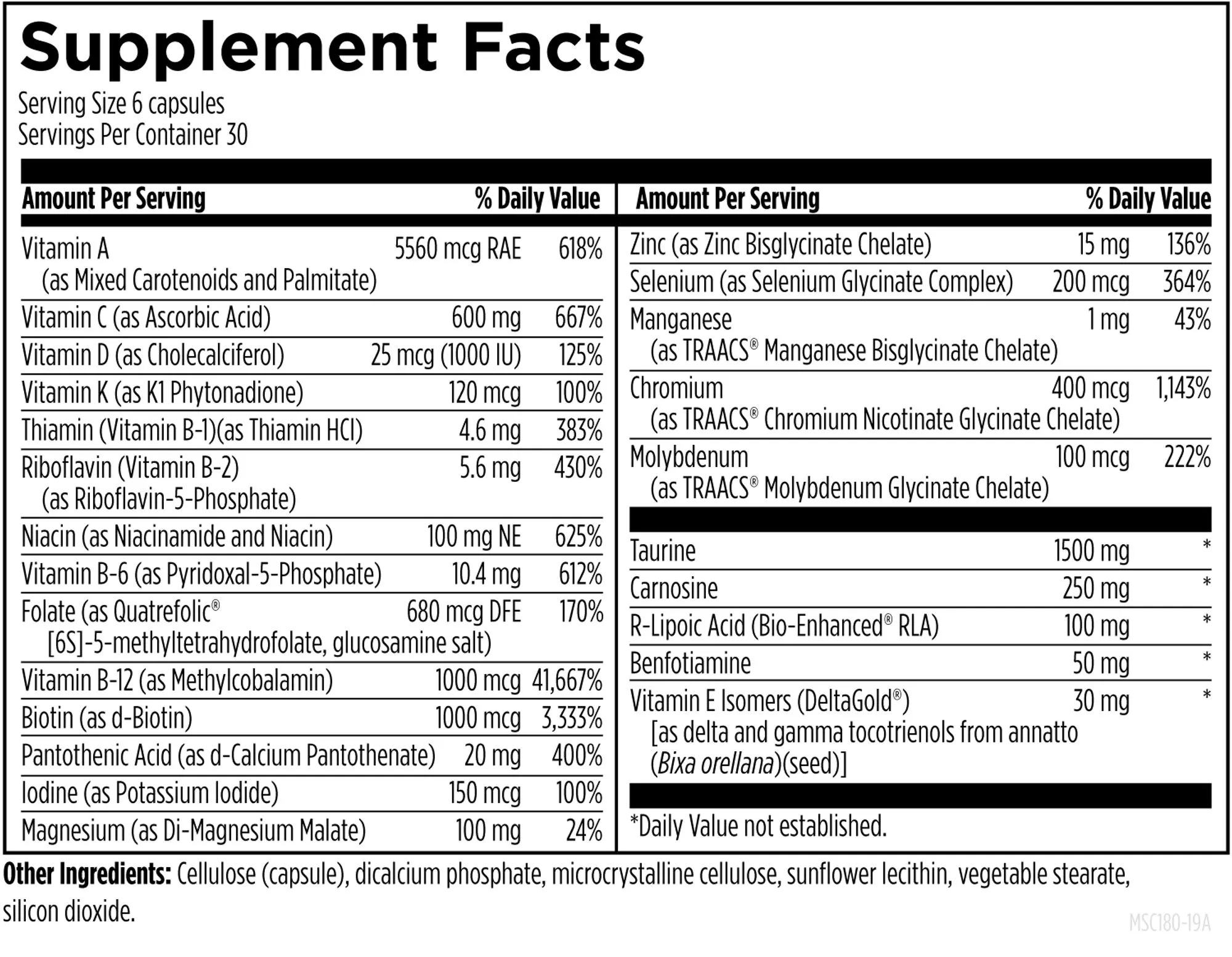 Supplement Facts

Serving Size 6 capsules
Servings Per Container 30

| Amount Per Serving | | % Daily Value |
|---|---|---|
| Vitamin A (as Mixed Carotenoids and Palmitate) | 5560 mcg RAE | 618% |
| Vitamin C (as Ascorbic Acid) | 600 mg | 667% |
| Vitamin D (as Cholecalciferol) | 25 mcg (1000 IU) | 125% |
| Vitamin K (as K1 Phytonadione) | 120 mcg | 100% |
| Thiamin (Vitamin B-1)(as Thiamin HCl) | 4.6 mg | 383% |
| Riboflavin (Vitamin B-2) (as Riboflavin-5-Phosphate) | 5.6 mg | 430% |
| Niacin (as Niacinamide and Niacin) | 100 mg NE | 625% |
| Vitamin B-6 (as Pyridoxal-5-Phosphate) | 10.4 mg | 612% |
| Folate (as Quatrefolic® [6S]-5-methyltetrahydrofolate, glucosamine salt) | 680 mcg DFE | 170% |
| Vitamin B-12 (as Methylcobalamin) | 1000 mcg | 41,667% |
| Biotin (as d-Biotin) | 1000 mcg | 3,333% |
| Pantothenic Acid (as d-Calcium Pantothenate) | 20 mg | 400% |
| Iodine (as Potassium Iodide) | 150 mcg | 100% |
| Magnesium (as Di-Magnesium Malate) | 100 mg | 24% |

| Amount Per Serving | | % Daily Value |
|---|---|---|
| Zinc (as Zinc Bisglycinate Chelate) | 15 mg | 136% |
| Selenium (as Selenium Glycinate Complex) | 200 mcg | 364% |
| Manganese (as TRAACS® Manganese Bisglycinate Chelate) | 1 mg | 43% |
| Chromium (as TRAACS® Chromium Nicotinate Glycinate Chelate) | 400 mcg | 1,143% |
| Molybdenum (as TRAACS® Molybdenum Glycinate Chelate) | 100 mcg | 222% |
| Taurine | 1500 mg | * |
| Carnosine | 250 mg | * |
| R-Lipoic Acid (Bio-Enhanced® RLA) | 100 mg | * |
| Benfotiamine | 50 mg | * |
| Vitamin E Isomers (DeltaGold®) [as delta and gamma tocotrienols from annatto (Bixa orellana)(seed)] | 30 mg | * |

*Daily Value not established.

Other Ingredients: Cellulose (capsule), dicalcium phosphate, microcrystalline cellulose, sunflower lecithin, vegetable stearate, silicon dioxide.

MSC180-19A